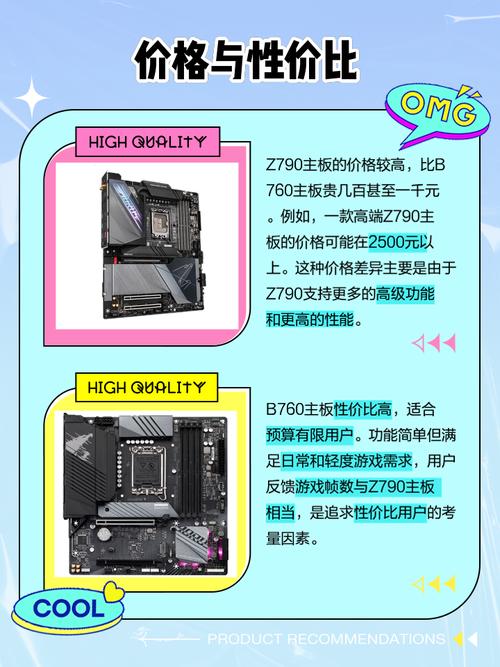 价格与性价比

OMG

HIGH QUALITY

Z790主板的价格较高，比B760主板贵几百甚至一千元。例如，一款高端Z790主板的价格可能在2500元以上。这种价格差异主要是由于Z790支持更多的高级功能和更高的性能。

HIGH QUALITY

B760主板性价比高，适合预算有限用户。功能简单但满足日常和轻度游戏需求，用户反馈游戏帧数与Z790主板相当，是追求性价比用户的考量因素。

COOL

PRODUCT RECOMMENDATIONS